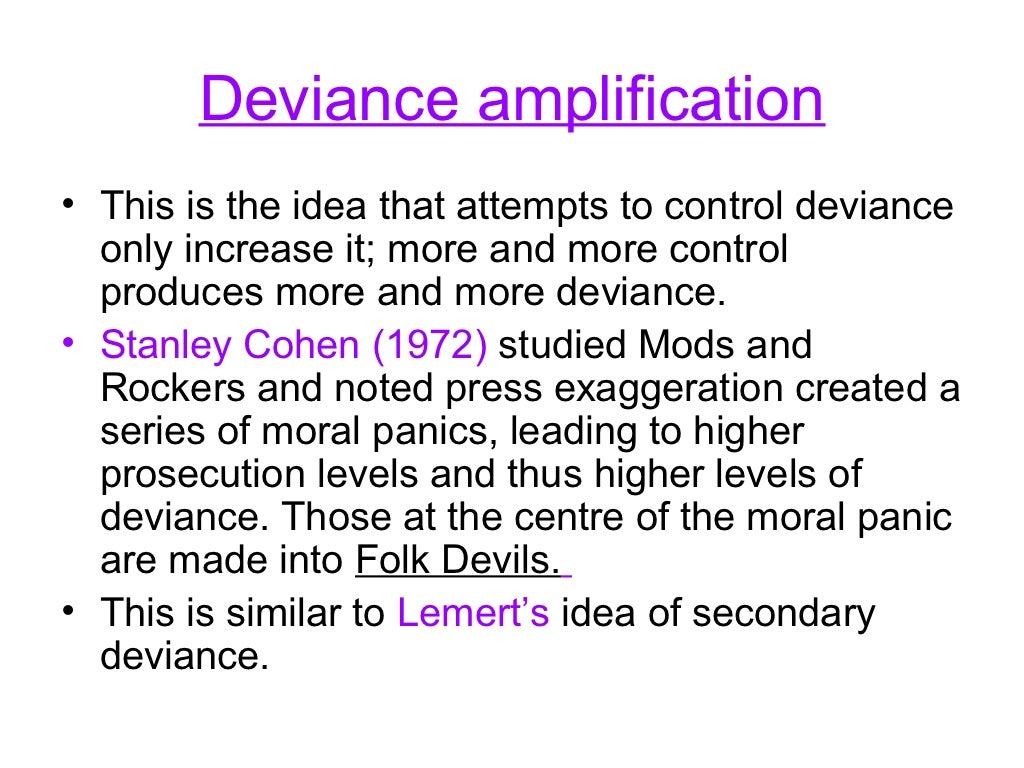 Deviance amplification

• This is the idea that attempts to control deviance only increase it; more and more control produces more and more deviance.
• Stanley Cohen (1972) studied Mods and Rockers and noted press exaggeration created a series of moral panics, leading to higher prosecution levels and thus higher levels of deviance. Those at the centre of the moral panic are made into Folk Devils.
• This is similar to Lemert's idea of secondary deviance.